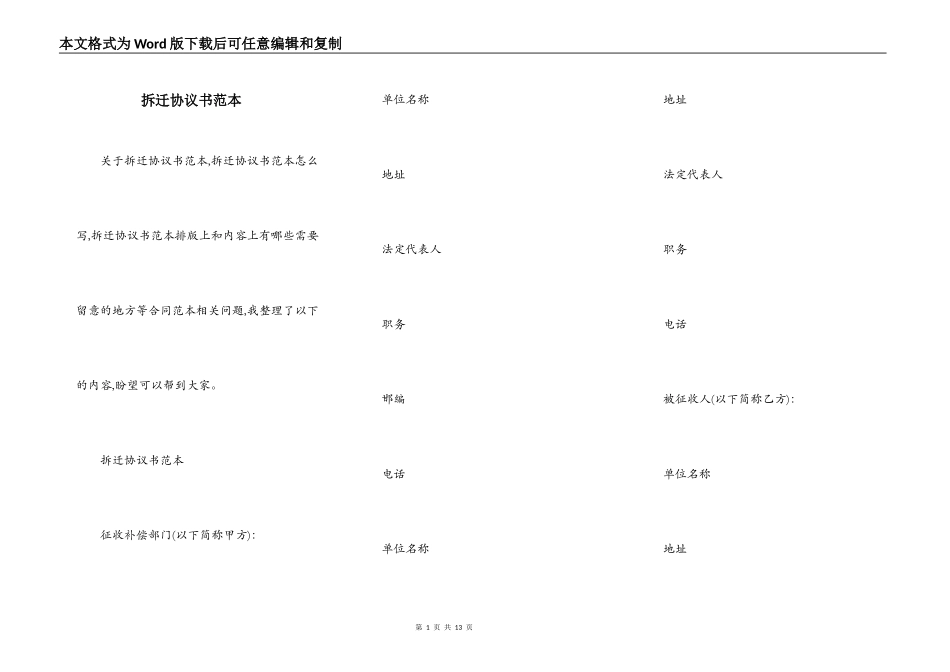 本文格式为Word版下载后可任意编辑和复制

拆迁协议书范本

关于拆迁协议书范本,拆迁协议书范本怎么写,拆迁协议书范本排版上和内容上有哪些需要留意的地方等合同范本相关问题,我整理了以下的内容,盼望可以帮到大家。

拆迁协议书范本

征收补偿部门(以下简称甲方):

单位名称

地址

法定代表人

职务

邮编

电话

单位名称

地址

法定代表人

职务

电话

被征收人(以下简称乙方):

单位名称

地址

第 1 页 共 13 页